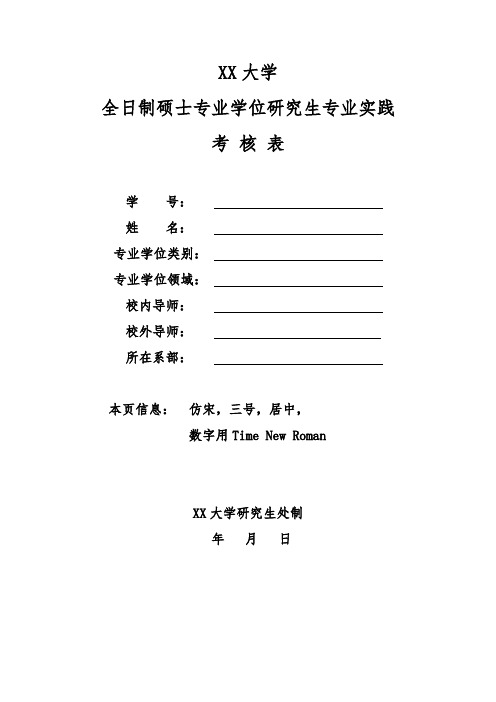 XX 大学
全日制硕士专业学位研究生专业实践
考 核 表

学　　号：

姓　　名：

专业学位类别：

专业学位领域：

校内导师：

校外导师：

所在系部：

本页信息：　仿宋，三号，居中，
数字用 Time New Roman

XX 大学研究生处制
年　月　日